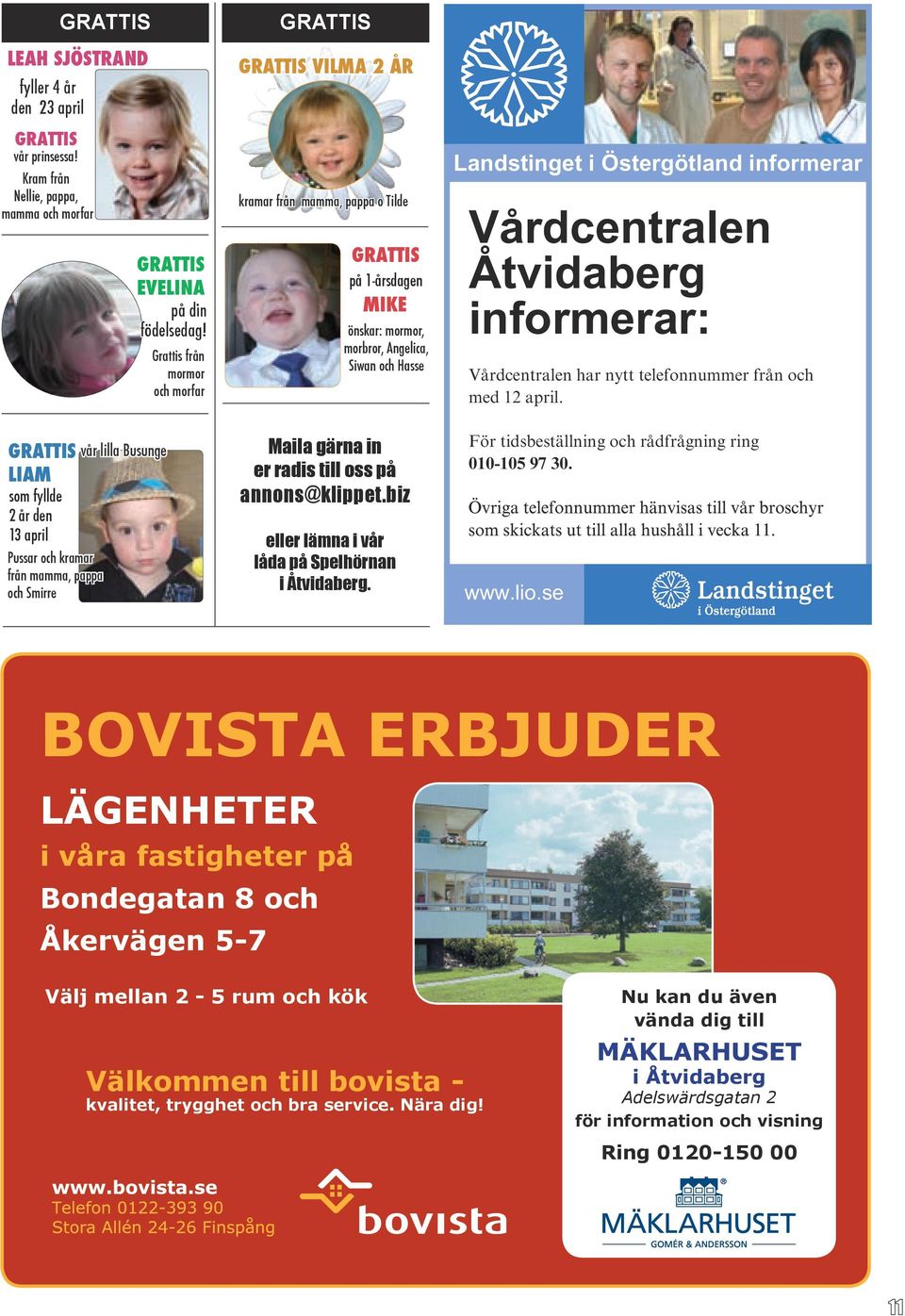 GRATTIS

LEAH SJÖSTRAND

fyller 4 år den 23 april

GRATTIS vår prinsessa! Kram från Nellie, pappa, mamma och morfar

GRATTIS EVELINA på din födelsedag! Grattis från mormor och morfar

GRATTIS vår lilla Busunge LIAM som fyllde 2 år den 13 april Pussar och kramar från mamma, pappa och Smirre

GRATTIS

GRATTIS VILMA 2 ÅR

kramar från mamma, pappa o Tilde

GRATTIS på 1-årsdagen MIKE önskar: mormor, morbror, Angelica, Siwan och Hasse

Maila gärna in er radis till oss på annons@klippet.biz

eller lämna i vår låda på Spelhörnan i Åtvidaberg.

Landstinget i Östergötland informerar

Vårdcentralen Åtvidaberg informerar:

Vårdcentralen har nytt telefonnummer från och med 12 april.

För tidsbeställning och rådfrågning ring 010-105 97 30.

Övriga telefonnummer hänvisas till vår broschyr som skickats ut till alla hushåll i vecka 11.

www.lio.se

Landstinget i Östergötland

BOVISTA ERBJUDER

LÄGENHETER

i våra fastigheter på

Bondegatan 8 och Åkervägen 5-7

Välj mellan 2 - 5 rum och kök

Välkommen till bovista - kvalitet, trygghet och bra service. Nära dig!

www.bovista.se
Telefon 0122-393 90
Stora Allén 24-26 Finspång

bovista

Nu kan du även vända dig till

MÄKLARHUSET i Åtvidaberg

Adelswärdsgatan 2

för information och visning

Ring 0120-150 00

MÄKLARHUSET
GOMÉR & ANDERSSON

11